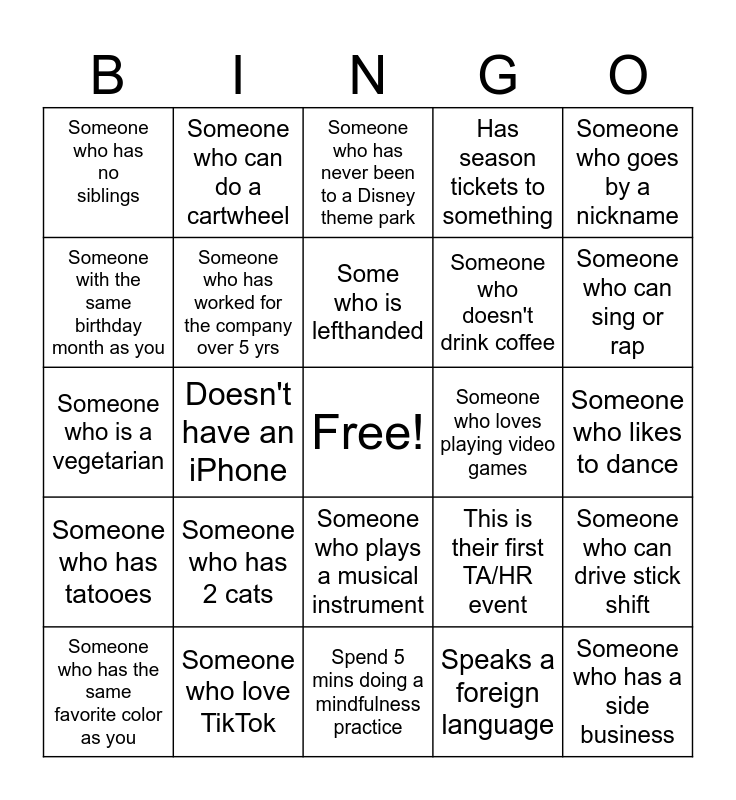 | B | I | N | G | O |
|---|---|---|---|---|
| Someone who has no siblings | Someone who can do a cartwheel | Someone who has never been to a Disney theme park | Has season tickets to something | Someone who goes by a nickname |
| Someone with the same birthday month as you | Someone who has worked for the company over 5 yrs | Some who is lefthanded | Someone who doesn't drink coffee | Someone who can sing or rap |
| Someone who is a vegetarian | Doesn't have an iPhone | Free! | Someone who loves playing video games | Someone who likes to dance |
| Someone who has tatooes | Someone who has 2 cats | Someone who plays a musical instrument | This is their first TA/HR event | Someone who can drive stick shift |
| Someone who has the same favorite color as you | Someone who love TikTok | Spend 5 mins doing a mindfulness practice | Speaks a foreign language | Someone who has a side business |